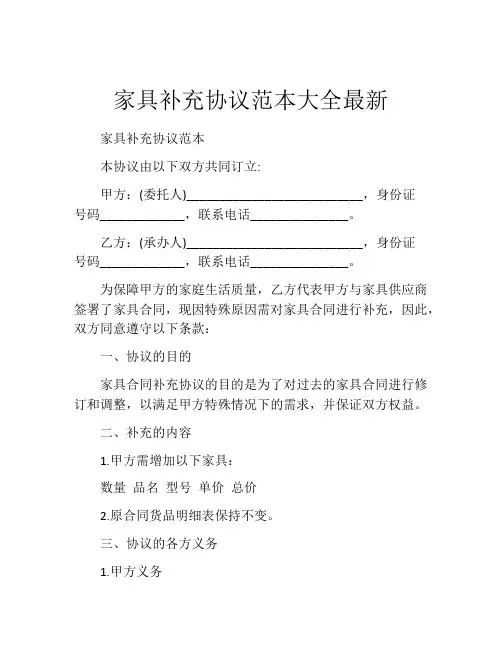 家具补充协议范本大全最新

家具补充协议范本

本协议由以下双方共同订立:

甲方：(委托人)____________________________，身份证号码______________，联系电话________________。

乙方：(承办人)____________________________，身份证号码______________，联系电话________________。

为保障甲方的家庭生活质量，乙方代表甲方与家具供应商签署了家具合同，现因特殊原因需对家具合同进行补充，因此，双方同意遵守以下条款：

一、协议的目的

家具合同补充协议的目的是为了对过去的家具合同进行修订和调整，以满足甲方特殊情况下的需求，并保证双方权益。

二、补充的内容

1.甲方需增加以下家具：

数量 品名 型号 单价 总价

2.原合同货品明细表保持不变。

三、协议的各方义务

1.甲方义务